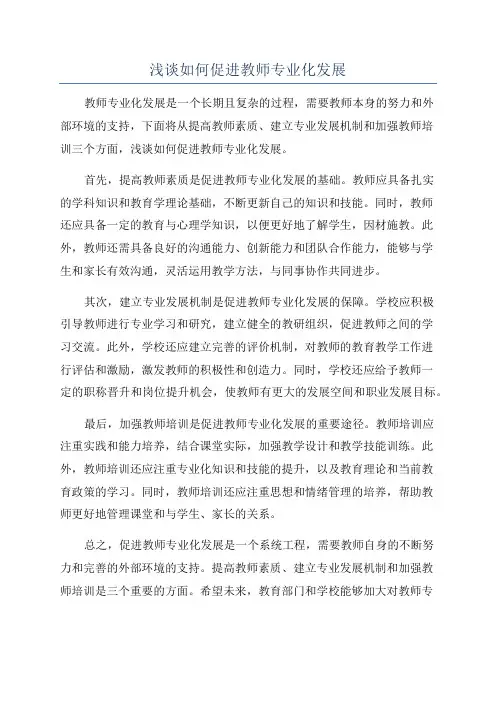 浅谈如何促进教师专业化发展

教师专业化发展是一个长期且复杂的过程，需要教师本身的努力和外部环境的支持，下面将从提高教师素质、建立专业发展机制和加强教师培训三个方面，浅谈如何促进教师专业化发展。

首先，提高教师素质是促进教师专业化发展的基础。教师应具备扎实的学科知识和教育学理论基础，不断更新自己的知识和技能。同时，教师还应具备一定的教育与心理学知识，以便更好地了解学生，因材施教。此外，教师还需具备良好的沟通能力、创新能力和团队合作能力，能够与学生和家长有效沟通，灵活运用教学方法，与同事协作共同进步。

其次，建立专业发展机制是促进教师专业化发展的保障。学校应积极引导教师进行专业学习和研究，建立健全的教研组织，促进教师之间的学习交流。此外，学校还应建立完善的评价机制，对教师的教育教学工作进行评估和激励，激发教师的积极性和创造力。同时，学校还应给予教师一定的职称晋升和岗位提升机会，使教师有更大的发展空间和职业发展目标。

最后，加强教师培训是促进教师专业化发展的重要途径。教师培训应注重实践和能力培养，结合课堂实际，加强教学设计和教学技能训练。此外，教师培训还应注重专业化知识和技能的提升，以及教育理论和当前教育政策的学习。同时，教师培训还应注重思想和情绪管理的培养，帮助教师更好地管理课堂和与学生、家长的关系。

总之，促进教师专业化发展是一个系统工程，需要教师自身的不断努力和完善的外部环境的支持。提高教师素质、建立专业发展机制和加强教师培训是三个重要的方面。希望未来，教育部门和学校能够加大对教师专